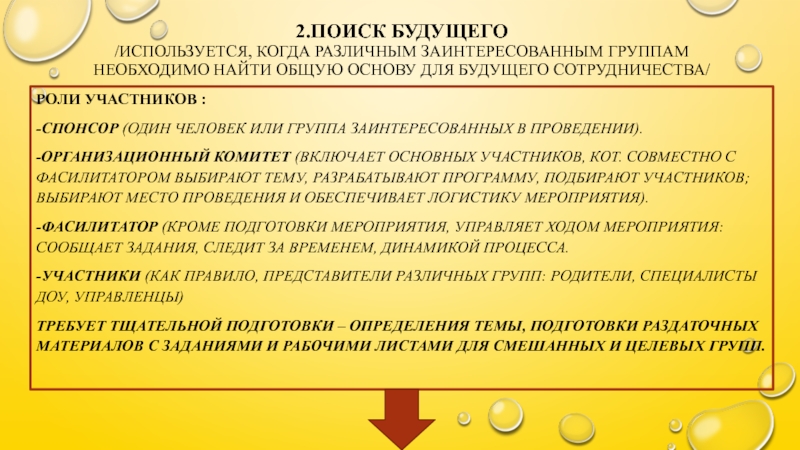 2.ПОИСК БУДУЩЕГО
/ИСПОЛЬЗУЕТСЯ, КОГДА РАЗЛИЧНЫМ ЗАИНТЕРЕСОВАННЫМ ГРУППАМ НЕОБХОДИМО НАЙТИ ОБЩУЮ ОСНОВУ ДЛЯ БУДУЩЕГО СОТРУДНИЧЕСТВА/

РОЛИ УЧАСТНИКОВ :

-СПОНСОР (ОДИН ЧЕЛОВЕК ИЛИ ГРУППА ЗАИНТЕРЕСОВАННЫХ В ПРОВЕДЕНИИ).

-ОРГАНИЗАЦИОННЫЙ КОМИТЕТ (ВКЛЮЧАЕТ ОСНОВНЫХ УЧАСТНИКОВ, КОТ. СОВМЕСТНО С ФАСИЛИТАТОРОМ ВЫБИРАЮТ ТЕМУ, РАЗРАБАТЫВАЮТ ПРОГРАММУ, ПОДБИРАЮТ УЧАСТНИКОВ; ВЫБИРАЮТ МЕСТО ПРОВЕДЕНИЯ И ОБЕСПЕЧИВАЕТ ЛОГИСТИКУ МЕРОПРИЯТИЯ).

-ФАСИЛИТАТОР (КРОМЕ ПОДГОТОВКИ МЕРОПРИЯТИЯ, УПРАВЛЯЕТ ХОДОМ МЕРОПРИЯТИЯ: СООБЩАЕТ ЗАДАНИЯ, СЛЕДИТ ЗА ВРЕМЕНЕМ, ДИНАМИКОЙ ПРОЦЕССА.

-УЧАСТНИКИ (КАК ПРАВИЛО, ПРЕДСТАВИТЕЛИ РАЗЛИЧНЫХ ГРУПП: РОДИТЕЛИ, СПЕЦИАЛИСТЫ ДОУ, УПРАВЛЕНЦЫ)

ТРЕБУЕТ ТЩАТЕЛЬНОЙ ПОДГОТОВКИ – ОПРЕДЕЛЕНИЯ ТЕМЫ, ПОДГОТОВКИ РАЗДАТОЧНЫХ МАТЕРИАЛОВ С ЗАДАНИЯМИ И РАБОЧИМИ ЛИСТАМИ ДЛЯ СМЕШАННЫХ И ЦЕЛЕВЫХ ГРУПП.